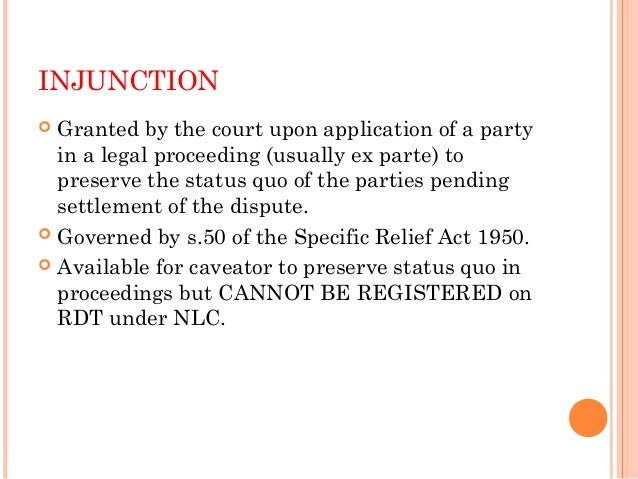 INJUNCTION

Granted by the court upon application of a party in a legal proceeding (usually ex parte) to preserve the status quo of the parties pending settlement of the dispute.

Governed by s.50 of the Specific Relief Act 1950.

Available for caveator to preserve status quo in proceedings but CANNOT BE REGISTERED on RDT under NLC.